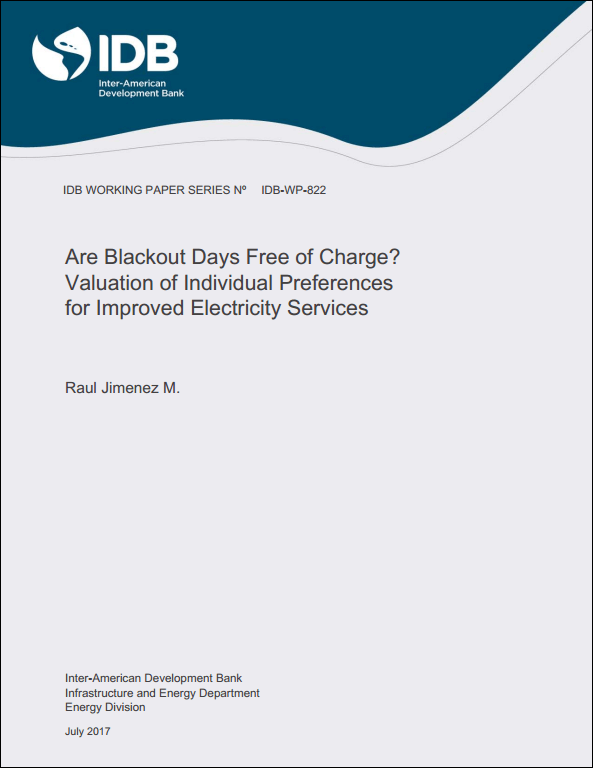 IDB
Inter-American
Development Bank

IDB WORKING PAPER SERIES Nº IDB-WP-822

Are Blackout Days Free of Charge? Valuation of Individual Preferences for Improved Electricity Services

Raul Jimenez M.

Inter-American Development Bank
Infrastructure and Energy Department
Energy Division

July 2017